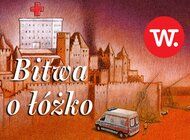 W.

Bitwa o łóżko